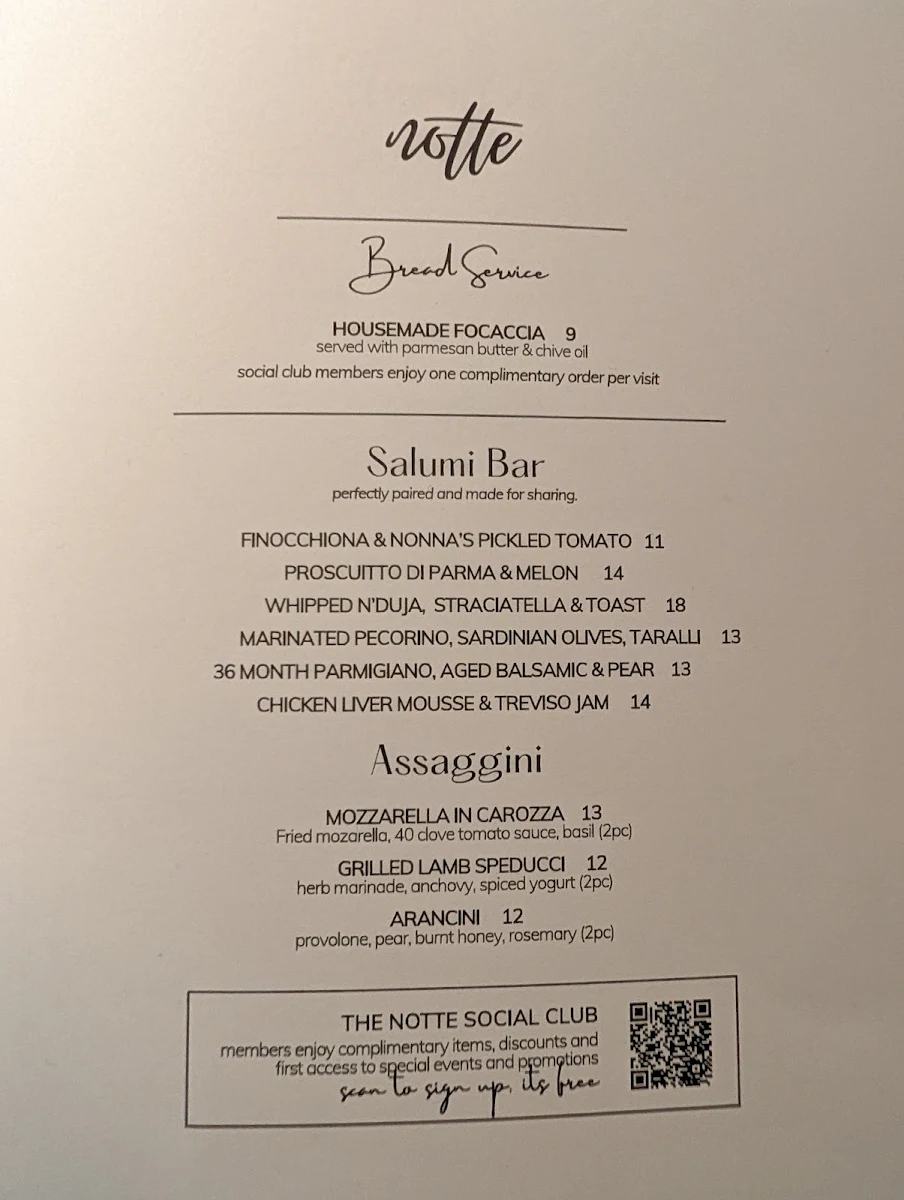 notte

Bread Service

HOUSEMADE FOCACCIA 9
served with parmesan butter & chive oil
social club members enjoy one complimentary order per visit

Salumi Bar
perfectly paired and made for sharing.

FINOCCHIONA & NONNA'S PICKLED TOMATO 11
PROSCUITTO DI PARMA & MELON 14
WHIPPED N'DUJA, STRACIATELLA & TOAST 18
MARINATED PECORINO, SARDINIAN OLIVES, TARALLI 13
36 MONTH PARMIGIANO, AGED BALSAMIC & PEAR 13
CHICKEN LIVER MOUSSE & TREVISO JAM 14

Assaggini

MOZZARELLA IN CAROZZA 13
Fried mozarella, 40 clove tomato sauce, basil (2pc)
GRILLED LAMB SPEDUCCI 12
herb marinade, anchovy, spiced yogurt (2pc)
ARANCINI 12
provolone, pear, burnt honey, rosemary (2pc)

THE NOTTE SOCIAL CLUB
members enjoy complimentary items, discounts and first access to special events and promotions
scan to sign up, its free